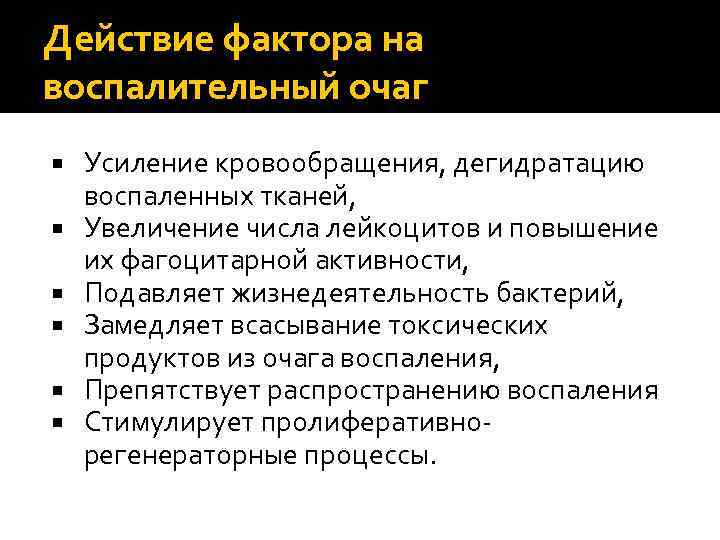 Действие фактора на воспалительный очаг

• Усиление кровообращения, дегидратацию воспаленных тканей,
• Увеличение числа лейкоцитов и повышение их фагоцитарной активности,
• Подавляет жизнедеятельность бактерий,
• Замедляет всасывание токсических продуктов из очага воспаления,
• Препятствует распространению воспаления
• Стимулирует пролиферативно-регенераторные процессы.